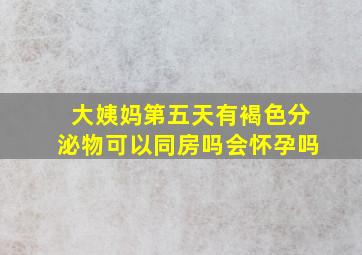 大姨妈第五天有褐色分泌物可以同房吗会怀孕吗